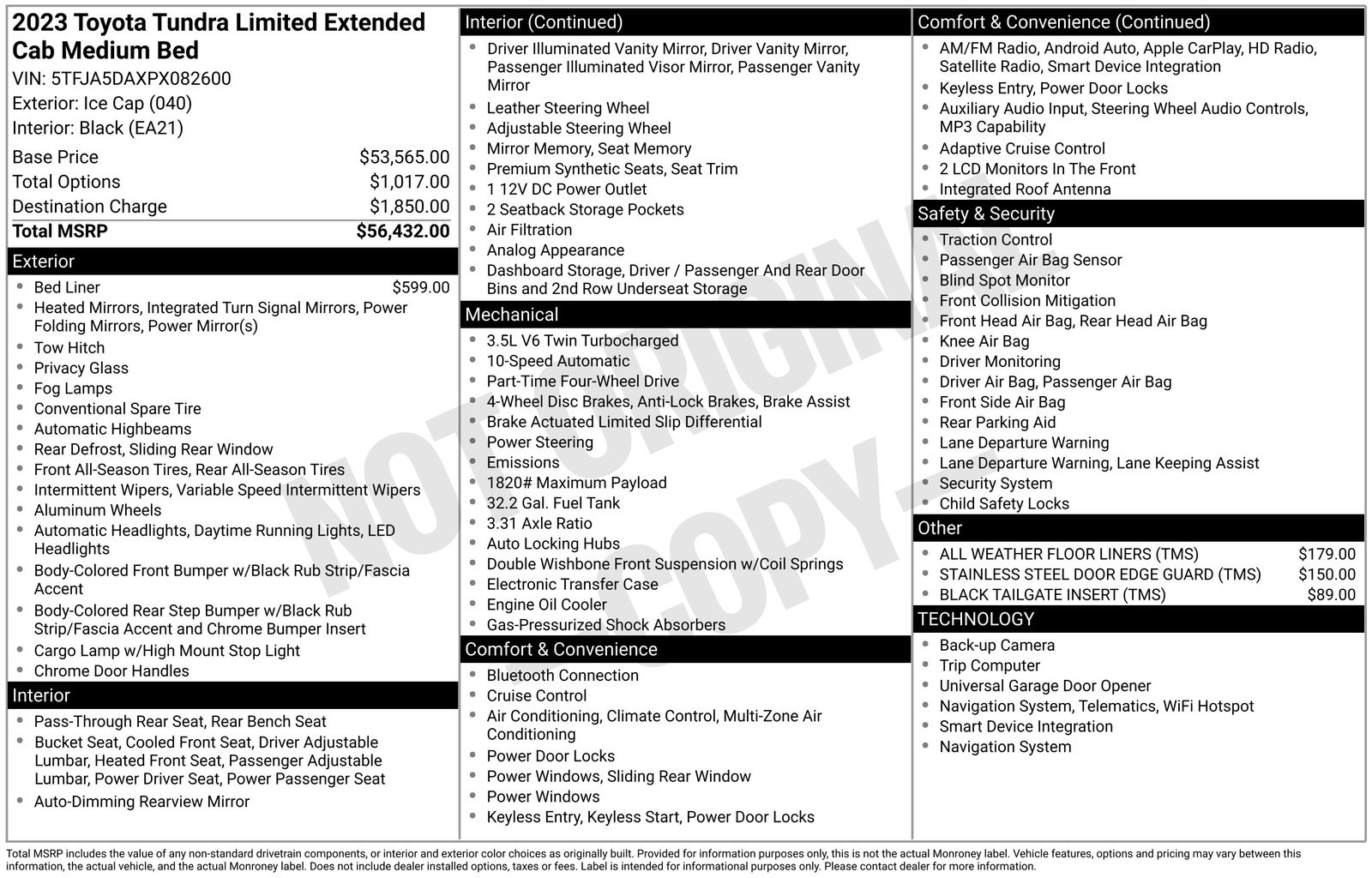 2023 Toyota Tundra Limited Extended Cab Medium Bed
VIN: 5TFJA5DAXPX082600
Exterior: Ice Cap (040)
Interior: Black (EA21)

Base Price $53,565.00
Total Options $1,017.00
Destination Charge $1,850.00
Total MSRP $56,432.00

Exterior
• Bed Liner $599.00
• Heated Mirrors, Integrated Turn Signal Mirrors, Power Folding Mirrors, Power Mirror(s)
• Tow Hitch
• Privacy Glass
• Fog Lamps
• Conventional Spare Tire
• Automatic Highbeams
• Rear Defrost, Sliding Rear Window
• Front All-Season Tires, Rear All-Season Tires
• Intermittent Wipers, Variable Speed Intermittent Wipers
• Aluminum Wheels
• Automatic Headlights, Daytime Running Lights, LED Headlights
• Body-Colored Front Bumper w/Black Rub Strip/Fascia Accent
• Body-Colored Rear Step Bumper w/Black Rub Strip/Fascia Accent and Chrome Bumper Insert
• Cargo Lamp w/High Mount Stop Light
• Chrome Door Handles

Interior
• Pass-Through Rear Seat, Rear Bench Seat
• Bucket Seat, Cooled Front Seat, Driver Adjustable Lumbar, Heated Front Seat, Passenger Adjustable Lumbar, Power Driver Seat, Power Passenger Seat
• Auto-Dimming Rearview Mirror

Interior (Continued)
• Driver Illuminated Vanity Mirror, Driver Vanity Mirror, Passenger Illuminated Visor Mirror, Passenger Vanity Mirror
• Leather Steering Wheel
• Adjustable Steering Wheel
• Mirror Memory, Seat Memory
• Premium Synthetic Seats, Seat Trim
• 1 12V DC Power Outlet
• 2 Seatback Storage Pockets
• Air Filtration
• Analog Appearance
• Dashboard Storage, Driver / Passenger And Rear Door Bins and 2nd Row Underseat Storage

Mechanical
• 3.5L V6 Twin Turbocharged
• 10-Speed Automatic
• Part-Time Four-Wheel Drive
• 4-Wheel Disc Brakes, Anti-Lock Brakes, Brake Assist
• Brake Actuated Limited Slip Differential
• Power Steering
• Emissions
• 1820# Maximum Payload
• 32.2 Gal. Fuel Tank
• 3.31 Axle Ratio
• Auto Locking Hubs
• Double Wishbone Front Suspension w/Coil Springs
• Electronic Transfer Case
• Engine Oil Cooler
• Gas-Pressurized Shock Absorbers

Comfort & Convenience
• Bluetooth Connection
• Cruise Control
• Air Conditioning, Climate Control, Multi-Zone Air Conditioning
• Power Door Locks
• Power Windows, Sliding Rear Window
• Power Windows
• Keyless Entry, Keyless Start, Power Door Locks

Comfort & Convenience (Continued)
• AM/FM Radio, Android Auto, Apple CarPlay, HD Radio, Satellite Radio, Smart Device Integration
• Keyless Entry, Power Door Locks
• Auxiliary Audio Input, Steering Wheel Audio Controls, MP3 Capability
• Adaptive Cruise Control
• 2 LCD Monitors In The Front
• Integrated Roof Antenna

Safety & Security
• Traction Control
• Passenger Air Bag Sensor
• Blind Spot Monitor
• Front Collision Mitigation
• Front Head Air Bag, Rear Head Air Bag
• Knee Air Bag
• Driver Monitoring
• Driver Air Bag, Passenger Air Bag
• Front Side Air Bag
• Rear Parking Aid
• Lane Departure Warning
• Lane Departure Warning, Lane Keeping Assist
• Security System
• Child Safety Locks

Other
• ALL WEATHER FLOOR LINERS (TMS) $179.00
• STAINLESS STEEL DOOR EDGE GUARD (TMS) $150.00
• BLACK TAILGATE INSERT (TMS) $89.00

TECHNOLOGY
• Back-up Camera
• Trip Computer
• Universal Garage Door Opener
• Navigation System, Telematics, WiFi Hotspot
• Smart Device Integration
• Navigation System

Total MSRP includes the value of any non-standard drivetrain components, or interior and exterior color choices as originally built. Provided for information purposes only, this is not the actual Monroney label. Vehicle features, options and pricing may vary between this information, the actual vehicle, and the actual Monroney label. Does not include dealer installed options, taxes or fees. Label is intended for informational purposes only. Please contact dealer for more information.

NOT ORIGINAL - COPY -